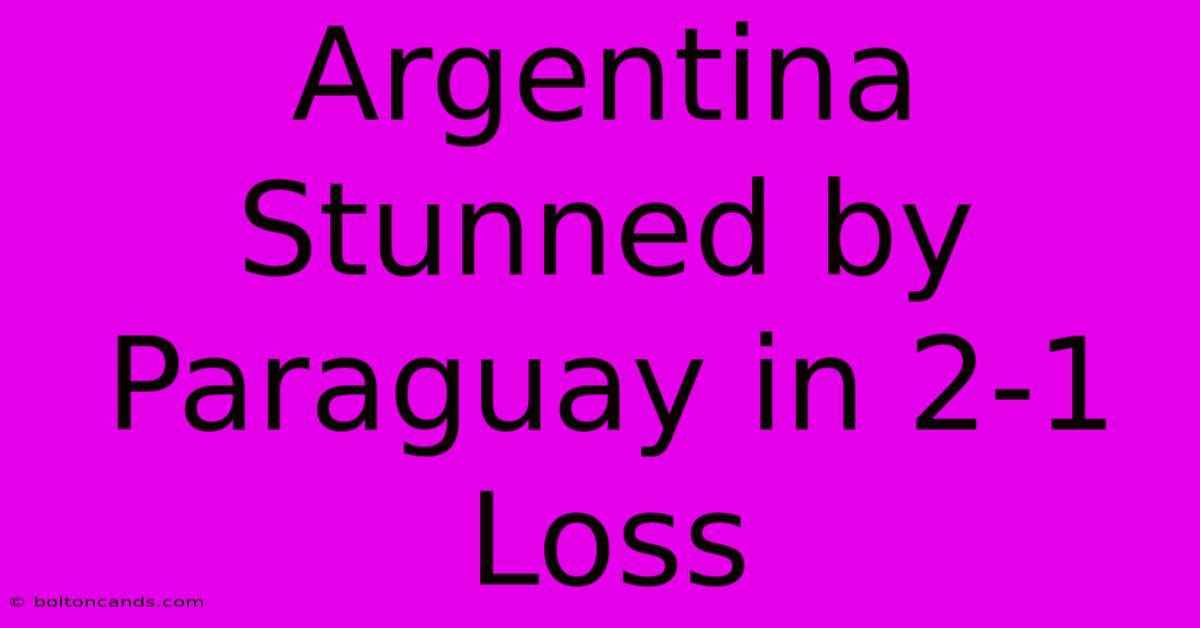 Argentina Stunned by Paraguay in 2-1 Loss

© boltoncands.com